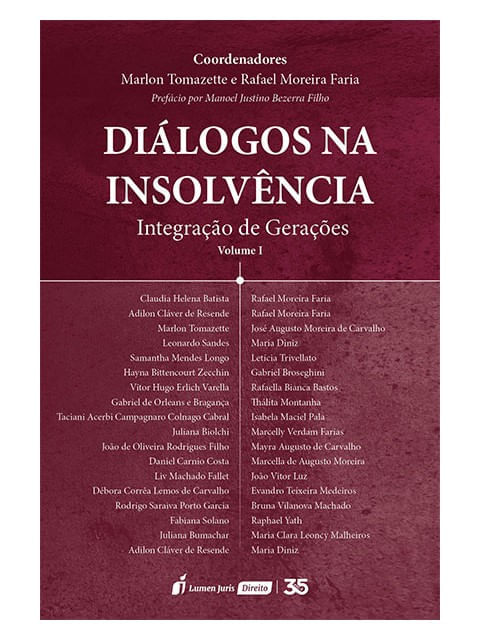 Coordenadores
Marlon Tomazette e Rafael Moreira Faria
Prefácio por Manoel Justino Bezerra Filho

DIÁLOGOS NA INSOLVÊNCIA
Integração de Gerações
Volume I

Claudia Helena Batista
Adilon Cláver de Resende
Marlon Tomazette
Leonardo Sandes
Samantha Mendes Longo
Hayna Bittencourt Zecchin
Vitor Hugo Erlich Varella
Gabriel de Orleans e Bragança
Taciani Acerbi Campagnaro Colnago Cabral
Juliana Biolchi
João de Oliveira Rodrigues Filho
Daniel Carnio Costa
Liv Machado Fallet
Débora Corrêa Lemos de Carvalho
Rodrigo Saraiva Porto Garcia
Fabiana Solano
Juliana Bumachar
Adilon Cláver de Resende

Rafael Moreira Faria
Rafael Moreira Faria
José Augusto Moreira de Carvalho
Maria Diniz
Letícia Trivellato
Gabriel Broseghini
Rafaella Bianca Bastos
Thálita Montanha
Isabela Maciel Pala
Marcelly Verdam Farias
Mayra Augusto de Carvalho
Marcella de Augusto Moreira
João Vitor Luz
Evandro Teixeira Medeiros
Bruna Vilanova Machado
Raphael Yath
Maria Clara Leoncy Malheiros
Maria Diniz

Lumen Juris Direito | 35